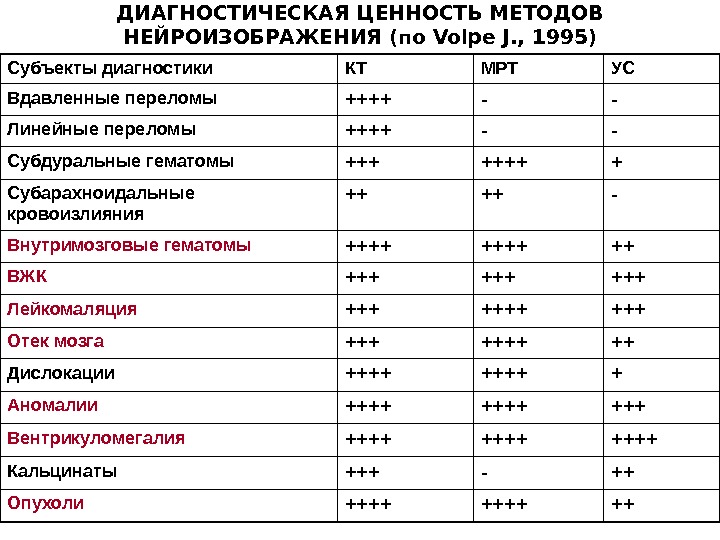 ДИАГНОСТИЧЕСКАЯ ЦЕННОСТЬ МЕТОДОВ НЕЙРОИЗОБРАЖЕНИЯ (по Volpe J., 1995)

| Субъекты диагностики | КТ | МРТ | УС |
|---|---|---|---|
| Вдавленные переломы | ++++ | - | - |
| Линейные переломы | ++++ | - | - |
| Субдуральные гематомы | +++ | ++++ | + |
| Субарахноидальные кровоизлияния | ++ | ++ | - |
| Внутримозговые гематомы | ++++ | ++++ | ++ |
| ВЖК | +++ | +++ | +++ |
| Лейкомаляция | +++ | ++++ | +++ |
| Отек мозга | +++ | ++++ | ++ |
| Дислокации | ++++ | ++++ | + |
| Аномалии | ++++ | ++++ | +++ |
| Вентрикуломегалия | ++++ | ++++ | ++++ |
| Кальцинаты | +++ | - | ++ |
| Опухоли | ++++ | ++++ | ++ |